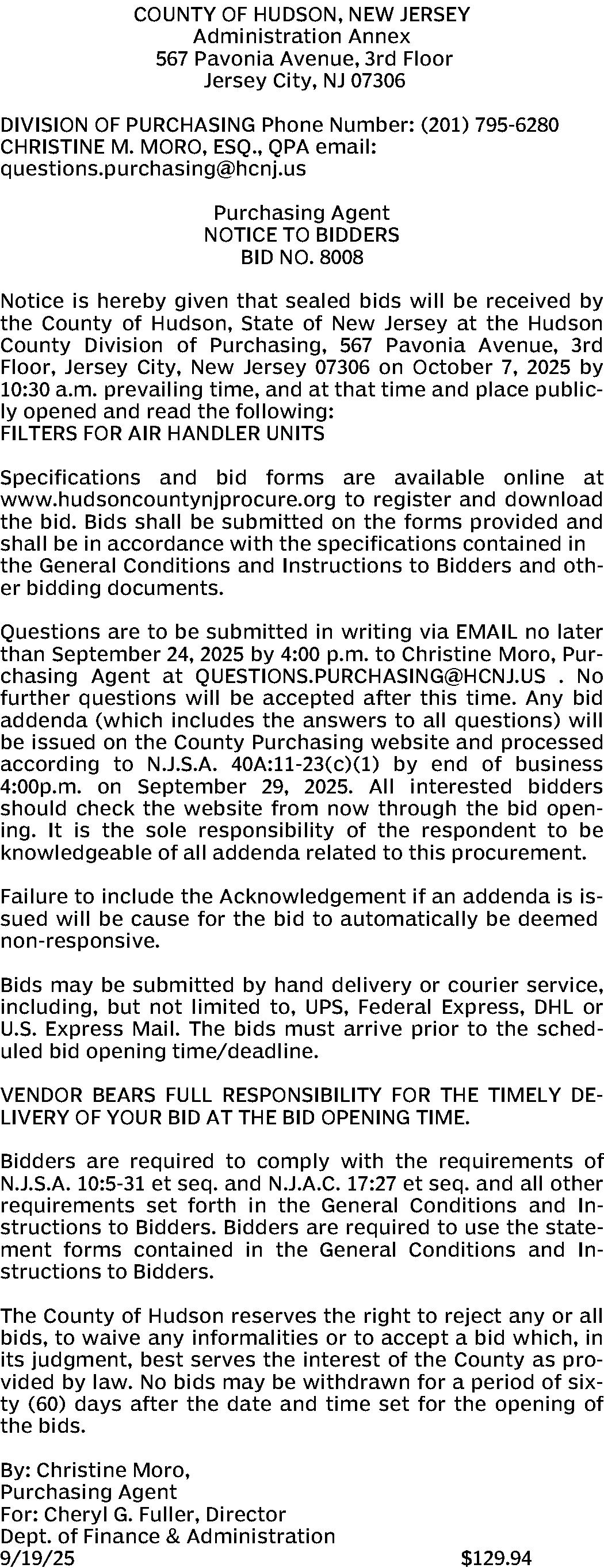 COUNTY OF HUDSON, NEW JERSEY
Administration Annex
567 Pavonia Avenue, 3rd Floor
Jersey City, NJ 07306

DIVISION OF PURCHASING Phone Number: (201) 795-6280
CHRISTINE M. MORO, ESQ., QPA email: questions.purchasing@hcnj.us

Purchasing Agent
NOTICE TO BIDDERS
BID NO. 8008

Notice is hereby given that sealed bids will be received by the County of Hudson, State of New Jersey at the Hudson County Division of Purchasing, 567 Pavonia Avenue, 3rd Floor, Jersey City, New Jersey 07306 on October 7, 2025 by 10:30 a.m. prevailing time, and at that time and place publicly opened and read the following:
FILTERS FOR AIR HANDLER UNITS

Specifications and bid forms are available online at www.hudsoncountynjprocure.org to register and download the bid. Bids shall be submitted on the forms provided and shall be in accordance with the specifications contained in the General Conditions and Instructions to Bidders and other bidding documents.

Questions are to be submitted in writing via EMAIL no later than September 24, 2025 by 4:00 p.m. to Christine Moro, Purchasing Agent at QUESTIONS.PURCHASING@HCNJ.US . No further questions will be accepted after this time. Any bid addenda (which includes the answers to all questions) will be issued on the County Purchasing website and processed according to N.J.S.A. 40A:11-23(c)(1) by end of business 4:00p.m. on September 29, 2025. All interested bidders should check the website from now through the bid opening. It is the sole responsibility of the respondent to be knowledgeable of all addenda related to this procurement.

Failure to include the Acknowledgement if an addenda is issued will be cause for the bid to automatically be deemed non-responsive.

Bids may be submitted by hand delivery or courier service, including, but not limited to, UPS, Federal Express, DHL or U.S. Express Mail. The bids must arrive prior to the scheduled bid opening time/deadline.

VENDOR BEARS FULL RESPONSIBILITY FOR THE TIMELY DELIVERY OF YOUR BID AT THE BID OPENING TIME.

Bidders are required to comply with the requirements of N.J.S.A. 10:5-31 et seq. and N.J.A.C. 17:27 et seq. and all other requirements set forth in the General Conditions and Instructions to Bidders. Bidders are required to use the statement forms contained in the General Conditions and Instructions to Bidders.

The County of Hudson reserves the right to reject any or all bids, to waive any informalities or to accept a bid which, in its judgment, best serves the interest of the County as provided by law. No bids may be withdrawn for a period of sixty (60) days after the date and time set for the opening of the bids.

By: Christine Moro,
Purchasing Agent
For: Cheryl G. Fuller, Director
Dept. of Finance & Administration
9/19/25 $129.94